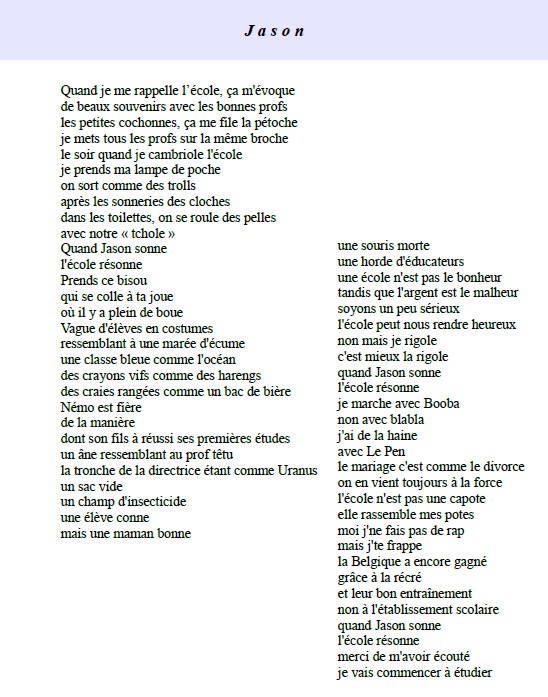 Jason

Quand je me rappelle l'école, ça m'évoque
de beaux souvenirs avec les bonnes profs
les petites cochonnes, ça me file la pétoche
je mets tous les profs sur la même broche
le soir quand je cambriole l'école
je prends ma lampe de poche
on sort comme des trolls
après les sonneries des cloches
dans les toilettes, on se roule des pelles
avec notre « tchole »
Quand Jason sonne
l'école résonne
Prends ce bisou
qui se colle à ta joue
où il y a plein de boue
Vague d'élèves en costumes
ressemblant à une marée d'écume
une classe bleue comme l'océan
des crayons vifs comme des harengs
des craies rangées comme un bac de bière
Némo est fière
de la manière
dont son fils à réussi ses premières études
un âne ressemblant au prof têtu
la tronche de la directrice étant comme Uranus
un sac vide
un champ d'insecticide
une élève conne
mais une maman bonne

une souris morte
une horde d'éducateurs
une école n'est pas le bonheur
tandis que l'argent est le malheur
soyons un peu sérieux
l'école peut nous rendre heureux
non mais je rigole
c'est mieux la rigole
quand Jason sonne
l'école résonne
je marche avec Booba
non avec blabla
j'ai de la haine
avec Le Pen
le mariage c'est comme le divorce
on en vient toujours à la force
l'école n'est pas une capote
elle rassemble mes potes
moi j'ne fais pas de rap
mais j'te frappe
la Belgique a encore gagné
grâce à la récré
et leur bon entraînement
non à l'établissement scolaire
quand Jason sonne
l'école résonne
merci de m'avoir écouté
je vais commencer à étudier